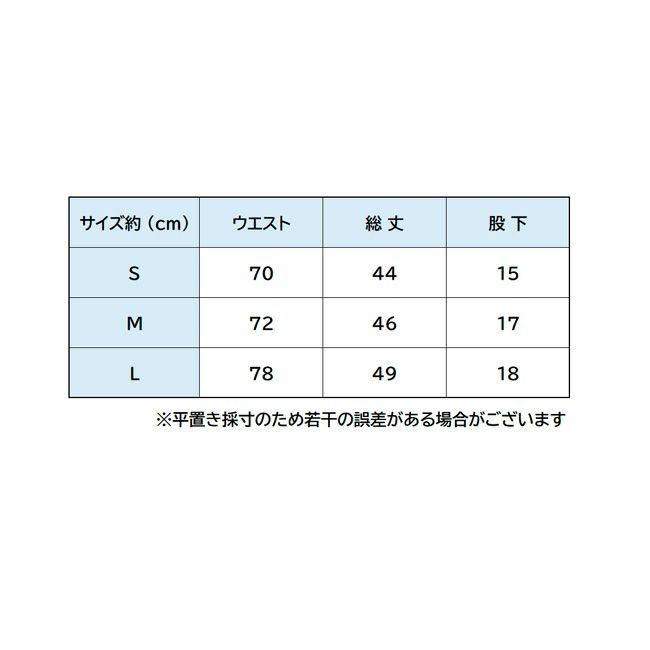 | サイズ約（cm） | ウエスト | 総 丈 | 股 下 |
|---|---|---|---|
| S | 70 | 44 | 15 |
| M | 72 | 46 | 17 |
| L | 78 | 49 | 18 |

※平置き採寸のため若干の誤差がある場合がございます